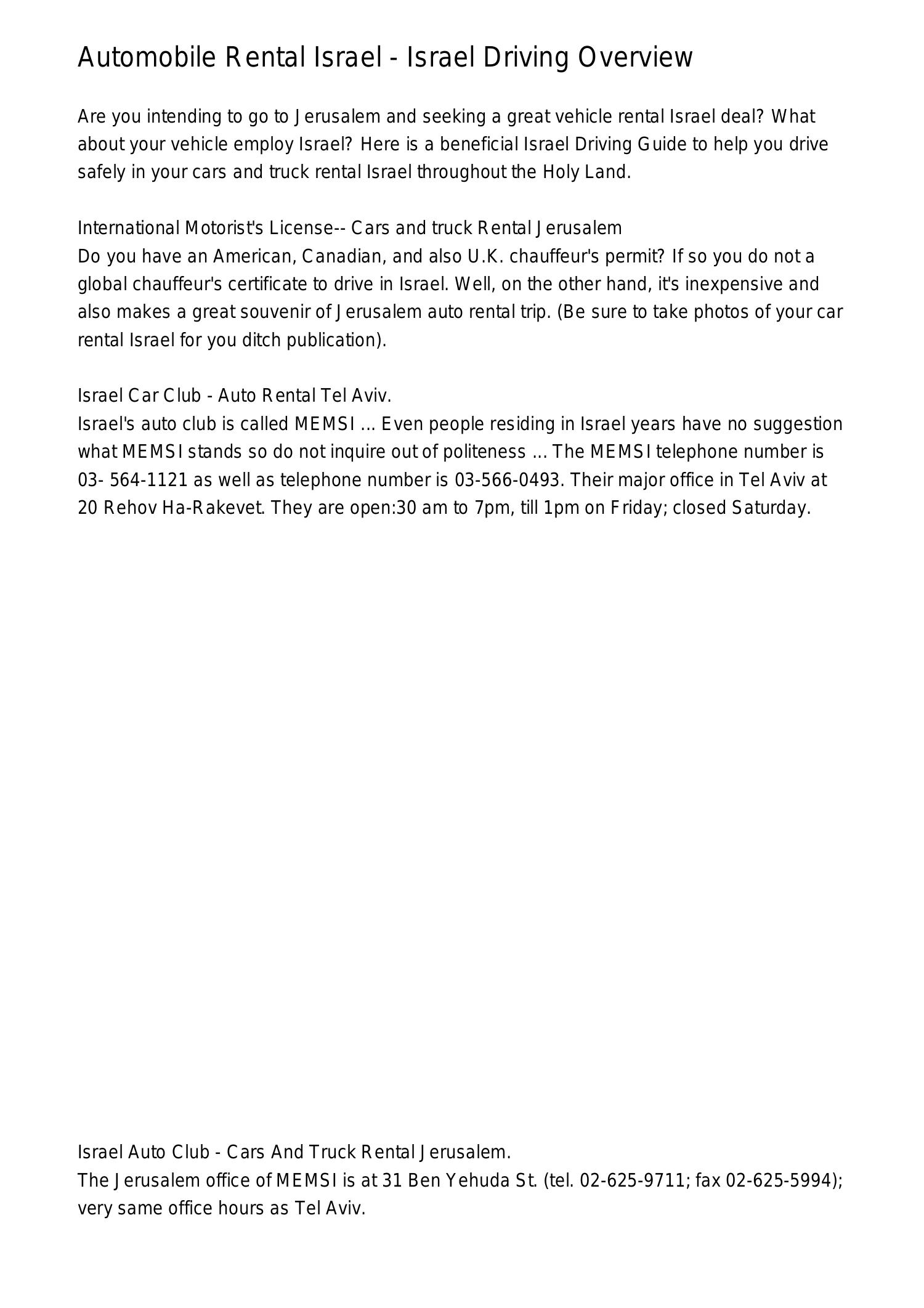 Automobile Rental Israel - Israel Driving Overview

Are you intending to go to Jerusalem and seeking a great vehicle rental Israel deal? What about your vehicle employ Israel? Here is a beneficial Israel Driving Guide to help you drive safely in your cars and truck rental Israel throughout the Holy Land.

International Motorist's License-- Cars and truck Rental Jerusalem
Do you have an American, Canadian, and also U.K. chauffeur's permit? If so you do not a global chauffeur's certificate to drive in Israel. Well, on the other hand, it's inexpensive and also makes a great souvenir of Jerusalem auto rental trip. (Be sure to take photos of your car rental Israel for you ditch publication).

Israel Car Club - Auto Rental Tel Aviv.
Israel's auto club is called MEMSI ... Even people residing in Israel years have no suggestion what MEMSI stands so do not inquire out of politeness ... The MEMSI telephone number is 03- 564-1121 as well as telephone number is 03-566-0493. Their major office in Tel Aviv at 20 Rehov Ha-Rakevet. They are open:30 am to 7pm, till 1pm on Friday; closed Saturday.

Israel Auto Club - Cars And Truck Rental Jerusalem.
The Jerusalem office of MEMSI is at 31 Ben Yehuda St. (tel. 02-625-9711; fax 02-625-5994); very same office hours as Tel Aviv.